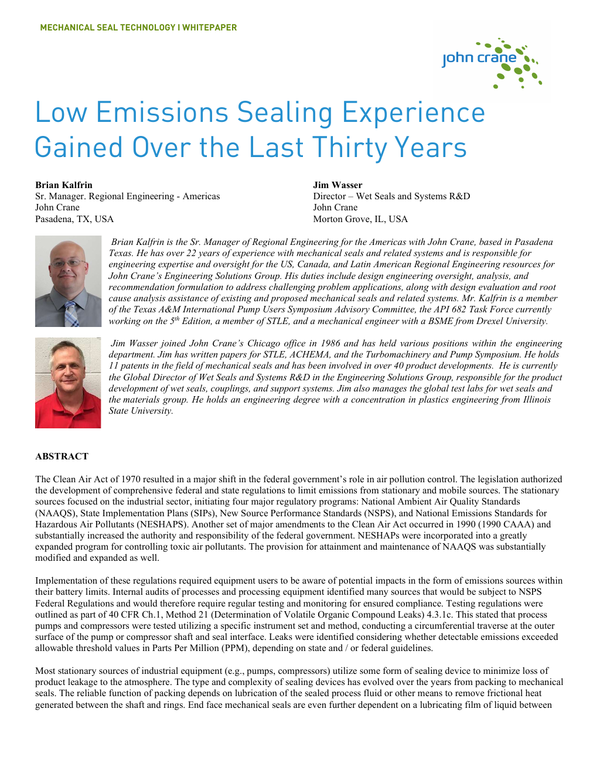 MECHANICAL SEAL TECHNOLOGY I WHITEPAPER

john crane

Low Emissions Sealing Experience Gained Over the Last Thirty Years

Brian Kalfrin
Sr. Manager. Regional Engineering - Americas
John Crane
Pasadena, TX, USA

Jim Wasser
Director – Wet Seals and Systems R&D
John Crane
Morton Grove, IL, USA

Brian Kalfrin is the Sr. Manager of Regional Engineering for the Americas with John Crane, based in Pasadena Texas. He has over 22 years of experience with mechanical seals and related systems and is responsible for engineering expertise and oversight for the US, Canada, and Latin American Regional Engineering resources for John Crane's Engineering Solutions Group. His duties include design engineering oversight, analysis, and recommendation formulation to address challenging problem applications, along with design evaluation and root cause analysis assistance of existing and proposed mechanical seals and related systems. Mr. Kalfrin is a member of the Texas A&M International Pump Users Symposium Advisory Committee, the API 682 Task Force currently working on the $5^{th}$ Edition, a member of STLE, and a mechanical engineer with a BSME from Drexel University.

Jim Wasser joined John Crane's Chicago office in 1986 and has held various positions within the engineering department. Jim has written papers for STLE, ACHEMA, and the Turbomachinery and Pump Symposium. He holds 11 patents in the field of mechanical seals and has been involved in over 40 product developments. He is currently the Global Director of Wet Seals and Systems R&D in the Engineering Solutions Group, responsible for the product development of wet seals, couplings, and support systems. Jim also manages the global test labs for wet seals and the materials group. He holds an engineering degree with a concentration in plastics engineering from Illinois State University.

ABSTRACT

The Clean Air Act of 1970 resulted in a major shift in the federal government's role in air pollution control. The legislation authorized the development of comprehensive federal and state regulations to limit emissions from stationary and mobile sources. The stationary sources focused on the industrial sector, initiating four major regulatory programs: National Ambient Air Quality Standards (NAAQS), State Implementation Plans (SIPs), New Source Performance Standards (NSPS), and National Emissions Standards for Hazardous Air Pollutants (NESHAPS). Another set of major amendments to the Clean Air Act occurred in 1990 (1990 CAAA) and substantially increased the authority and responsibility of the federal government. NESHAPs were incorporated into a greatly expanded program for controlling toxic air pollutants. The provision for attainment and maintenance of NAAQS was substantially modified and expanded as well.

Implementation of these regulations required equipment users to be aware of potential impacts in the form of emissions sources within their battery limits. Internal audits of processes and processing equipment identified many sources that would be subject to NSPS Federal Regulations and would therefore require regular testing and monitoring for ensured compliance. Testing regulations were outlined as part of 40 CFR Ch.1, Method 21 (Determination of Volatile Organic Compound Leaks) 4.3.1c. This stated that process pumps and compressors were tested utilizing a specific instrument set and method, conducting a circumferential traverse at the outer surface of the pump or compressor shaft and seal interface. Leaks were identified considering whether detectable emissions exceeded allowable threshold values in Parts Per Million (PPM), depending on state and / or federal guidelines.

Most stationary sources of industrial equipment (e.g., pumps, compressors) utilize some form of sealing device to minimize loss of product leakage to the atmosphere. The type and complexity of sealing devices has evolved over the years from packing to mechanical seals. The reliable function of packing depends on lubrication of the sealed process fluid or other means to remove frictional heat generated between the shaft and rings. End face mechanical seals are even further dependent on a lubricating film of liquid between